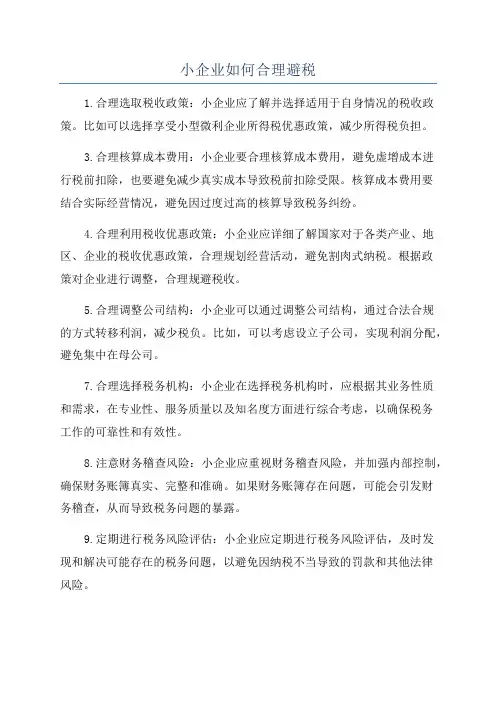 小企业如何合理避税

1.合理选取税收政策：小企业应了解并选择适用于自身情况的税收政策。比如可以选择享受小型微利企业所得税优惠政策，减少所得税负担。

3.合理核算成本费用：小企业要合理核算成本费用，避免虚增成本进行税前扣除，也要避免减少真实成本导致税前扣除受限。核算成本费用要结合实际经营情况，避免因过度过高的核算导致税务纠纷。

4.合理利用税收优惠政策：小企业应详细了解国家对于各类产业、地区、企业的税收优惠政策，合理规划经营活动，避免割肉式纳税。根据政策对企业进行调整，合理规避税收。

5.合理调整公司结构：小企业可以通过调整公司结构，通过合法合规的方式转移利润，减少税负。比如，可以考虑设立子公司，实现利润分配，避免集中在母公司。

7.合理选择税务机构：小企业在选择税务机构时，应根据其业务性质和需求，在专业性、服务质量以及知名度方面进行综合考虑，以确保税务工作的可靠性和有效性。

8.注意财务稽查风险：小企业应重视财务稽查风险，并加强内部控制，确保财务账簿真实、完整和准确。如果财务账簿存在问题，可能会引发财务稽查，从而导致税务问题的暴露。

9.定期进行税务风险评估：小企业应定期进行税务风险评估，及时发现和解决可能存在的税务问题，以避免因纳税不当导致的罚款和其他法律风险。